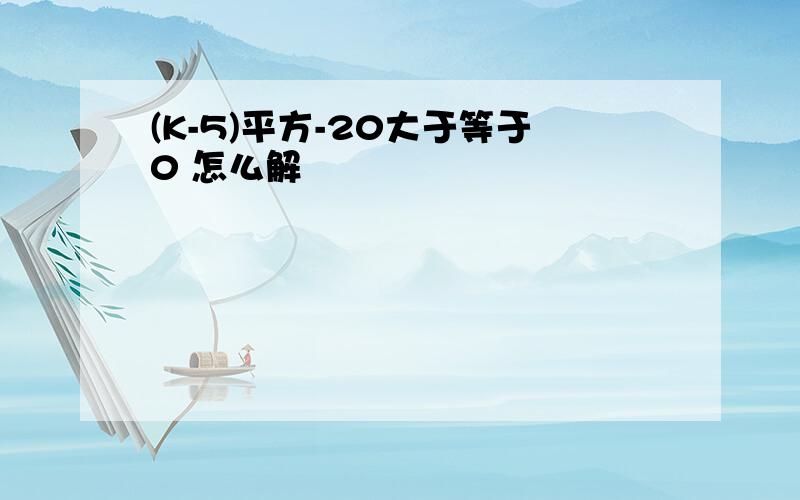 (K-5)平方-20大于等于0 怎么解